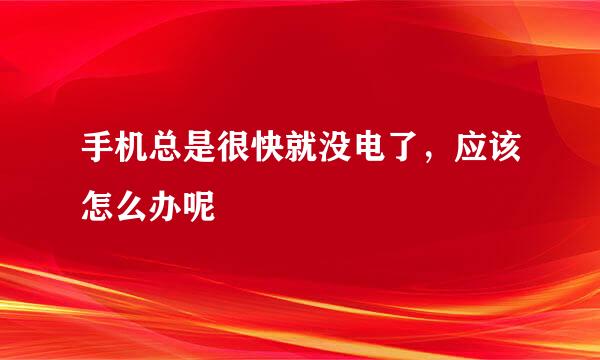 手机总是很快就没电了，应该怎么办呢